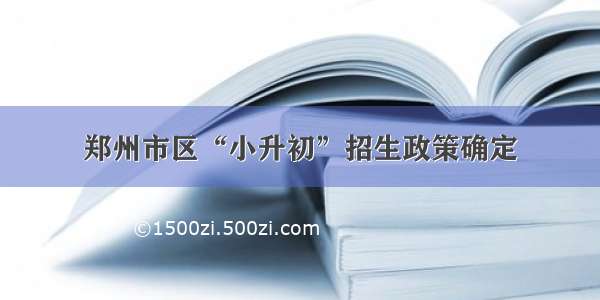 郑州市区“小升初”招生政策确定

©1500zi.500zi.com